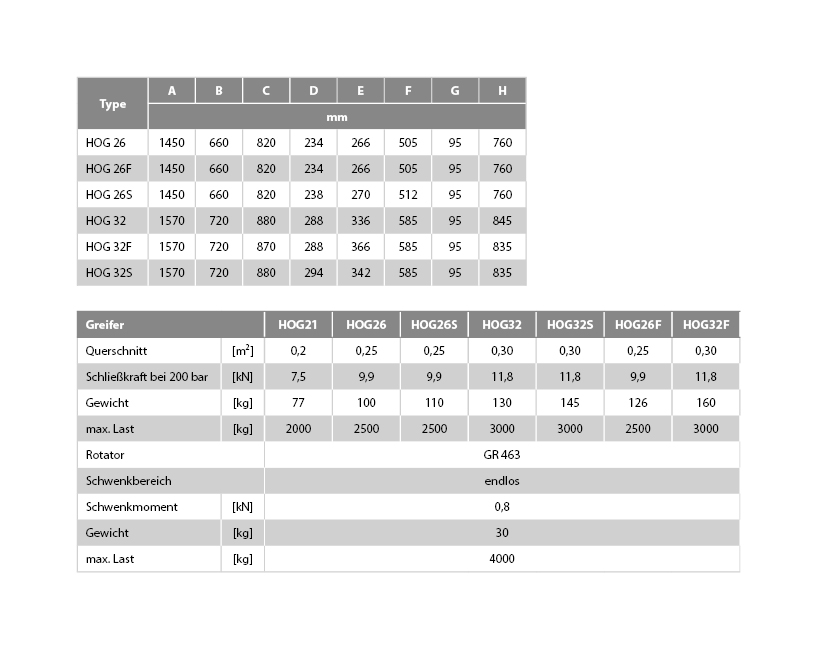 | Type | A | B | C | D | E | F | G | H |
|---|---|---|---|---|---|---|---|---|
| | mm | | | | | | | |
| HOG 26 | 1450 | 660 | 820 | 234 | 266 | 505 | 95 | 760 |
| HOG 26F | 1450 | 660 | 820 | 234 | 266 | 505 | 95 | 760 |
| HOG 26S | 1450 | 660 | 820 | 238 | 270 | 512 | 95 | 760 |
| HOG 32 | 1570 | 720 | 880 | 288 | 336 | 585 | 95 | 845 |
| HOG 32F | 1570 | 720 | 870 | 288 | 366 | 585 | 95 | 835 |
| HOG 32S | 1570 | 720 | 880 | 294 | 342 | 585 | 95 | 835 |

| Greifer | | HOG21 | HOG26 | HOG26S | HOG32 | HOG32S | HOG26F | HOG32F |
|---|---|---|---|---|---|---|---|---|
| Querschnitt | [$m^2$] | 0,2 | 0,25 | 0,25 | 0,30 | 0,30 | 0,25 | 0,30 |
| Schließkraft bei 200 bar | [kN] | 7,5 | 9,9 | 9,9 | 11,8 | 11,8 | 9,9 | 11,8 |
| Gewicht | [kg] | 77 | 100 | 110 | 130 | 145 | 126 | 160 |
| max. Last | [kg] | 2000 | 2500 | 2500 | 3000 | 3000 | 2500 | 3000 |
| Rotator | | GR 463 | | | | | | |
| Schwenkbereich | | endlos | | | | | | |
| Schwenkmoment | [kN] | 0,8 | | | | | | |
| Gewicht | [kg] | 30 | | | | | | |
| max. Last | [kg] | 4000 | | | | | | |